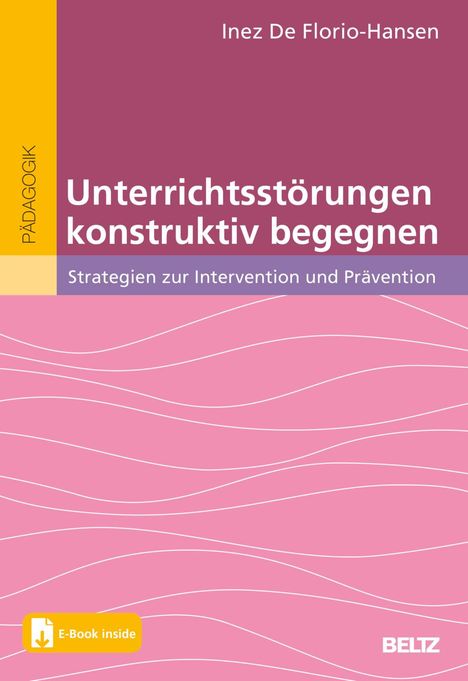 Inez De Florio-Hansen

PÄDAGOGIK

Unterrichtsstörungen konstruktiv begegnen

Strategien zur Intervention und Prävention

E-Book inside

BELTZ